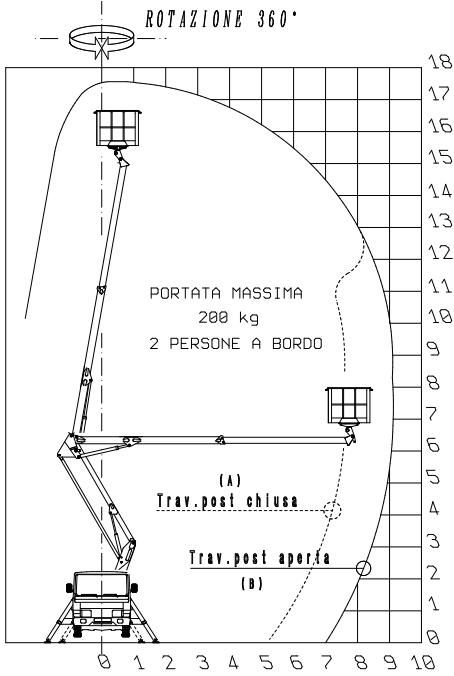 ROTAZIONE 360°

18
17
16
15
14
13
12
11
10
9
8
7
6
5
4
3
2
1
0

PORTATA MASSIMA
200 kg
2 PERSONE A BORDO

(A)
Trav.post chiusa

Trav.post aperta
(B)

0 1 2 3 4 5 6 7 8 9 10